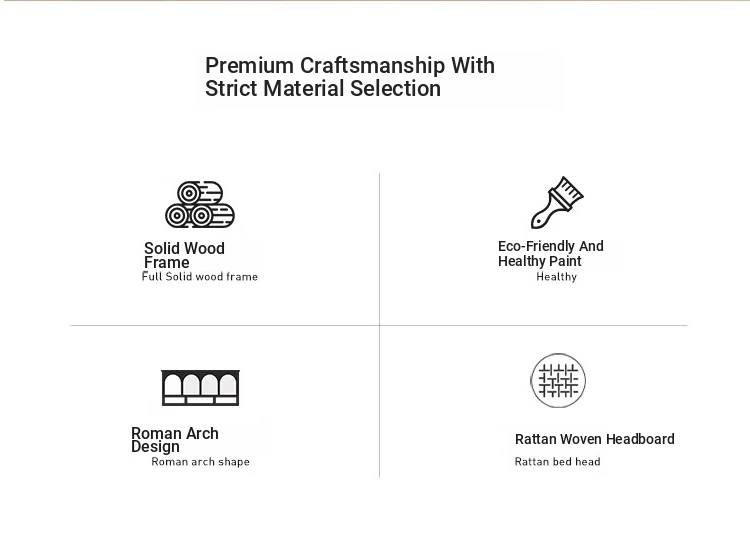 Premium Craftsmanship With Strict Material Selection

Solid Wood Frame
Full Solid wood frame

Eco-Friendly And Healthy Paint
Healthy

Roman Arch Design
Roman arch shape

Rattan Woven Headboard
Rattan bed head